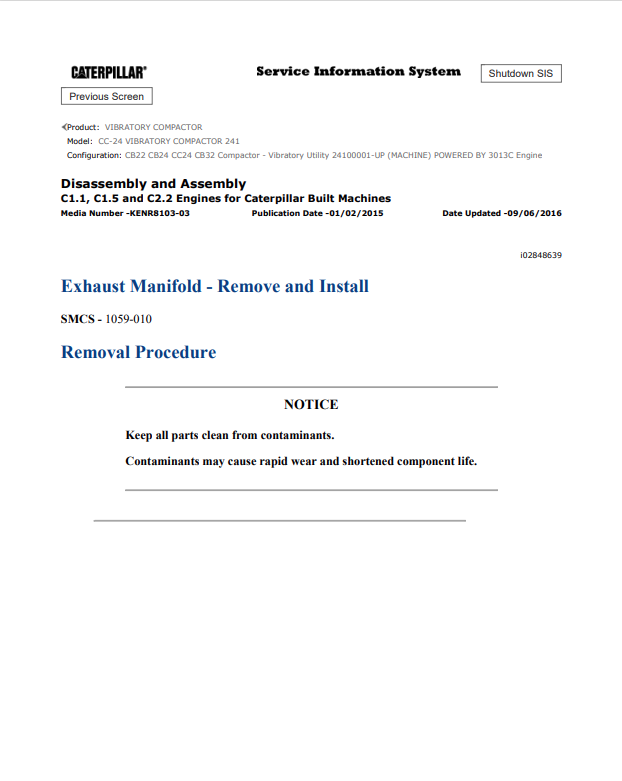 CATERPILLAR®

Service Information System

Shutdown SIS

Previous Screen

Product: VIBRATORY COMPACTOR
Model: CC-24 VIBRATORY COMPACTOR 241
Configuration: CB22 CB24 CC24 CB32 Compactor - Vibratory Utility 24100001-UP (MACHINE) POWERED BY 3013C Engine

Disassembly and Assembly
C1.1, C1.5 and C2.2 Engines for Caterpillar Built Machines
Media Number -KENR8103-03 Publication Date -01/02/2015 Date Updated -09/06/2016

i02848639

Exhaust Manifold - Remove and Install

SMCS - 1059-010

Removal Procedure

NOTICE

Keep all parts clean from contaminants.

Contaminants may cause rapid wear and shortened component life.